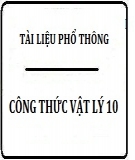 TÀI LIỆU PHỔ THÔNG

CÔNG THỨC VẬT LÝ 10